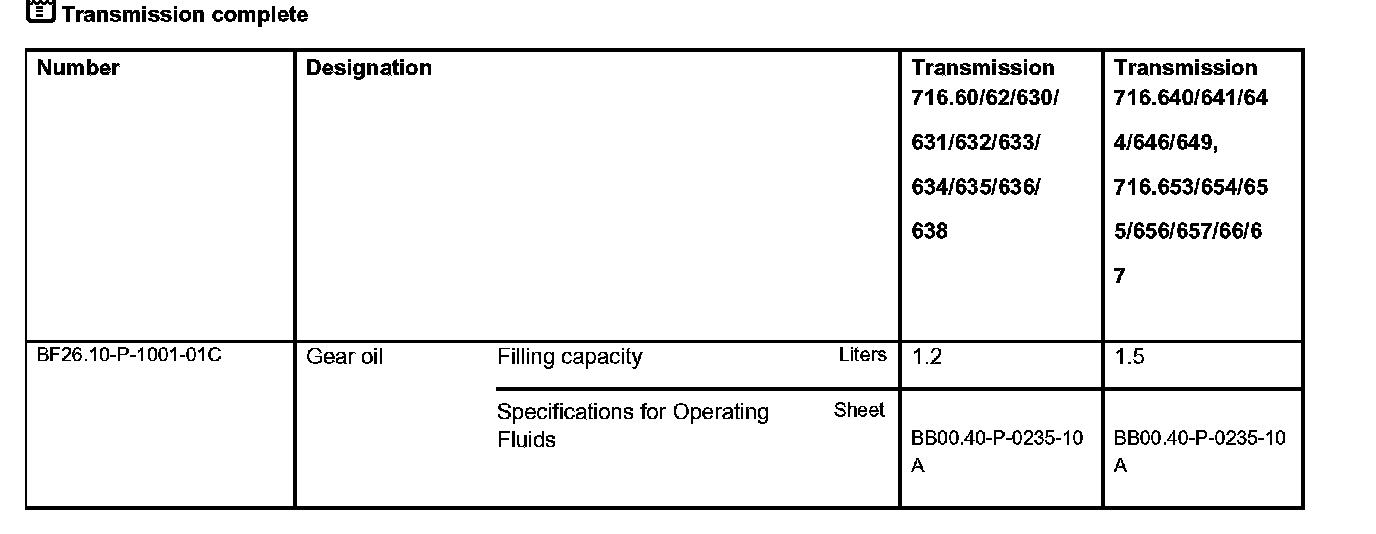 Transmission complete

| Number | Designation | | | Transmission 716.60/62/630/631/632/633/634/635/636/638 | Transmission 716.640/641/644/646/649, 716.653/654/655/656/657/66/67 |
|---|---|---|---|---|---|
| BF26.10-P-1001-01C | Gear oil | Filling capacity | Liters | 1.2 | 1.5 |
| | | Specifications for Operating Fluids | Sheet | BB00.40-P-0235-10A | BB00.40-P-0235-10A |